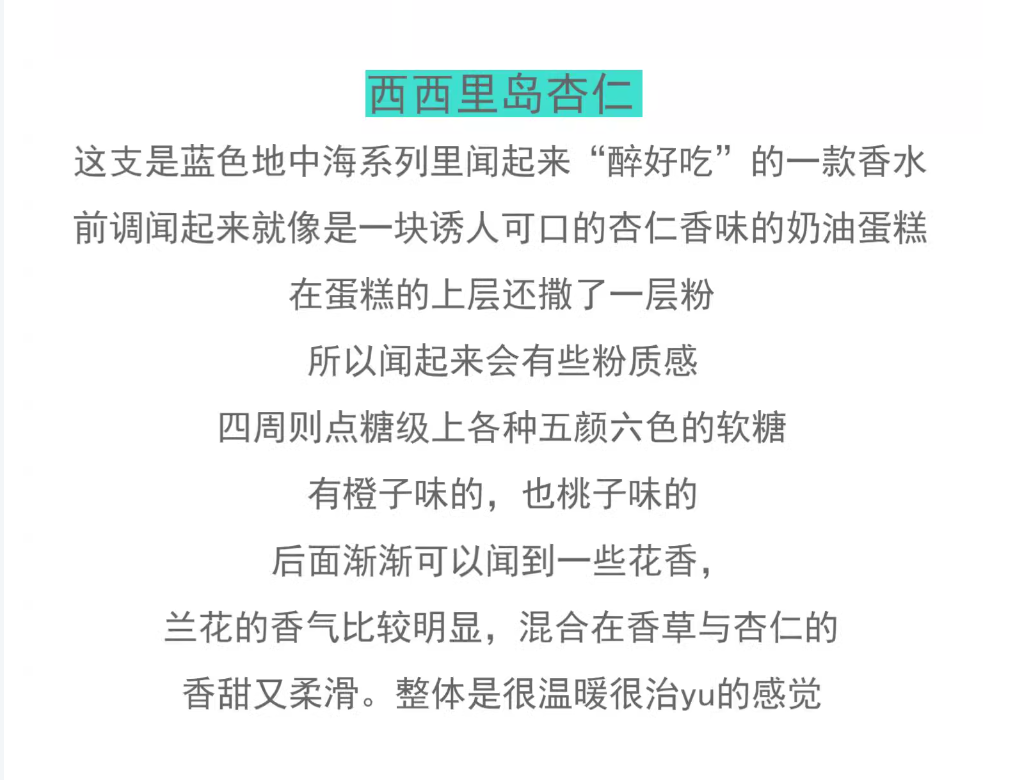 西西里岛杏仁

这支是蓝色地中海系列里闻起来“醉好吃”的一款香水

前调闻起来就像是一块诱人可口的杏仁香味的奶油蛋糕

在蛋糕的上层还撒了一层粉

所以闻起来会有些粉质感

四周则点糖级上各种五颜六色的软糖

有橙子味的，也桃子味的

后面渐渐可以闻到一些花香，

兰花的香气比较明显，混合在香草与杏仁的

香甜又柔滑。整体是很温暖很治yu的感觉